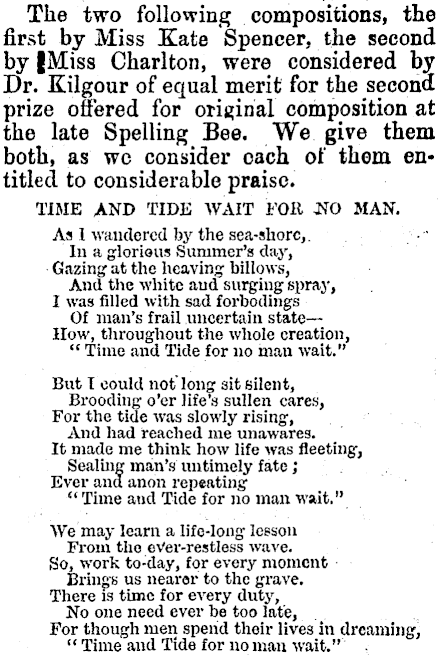 The two following compositions, the first by Miss Kate Spencer, the second by Miss Charlton, were considered by Dr. Kilgour of equal merit for the second prize offered for original composition at the late Spelling Bee. We give them both, as we consider each of them entitled to considerable praise.

TIME AND TIDE WAIT FOR NO MAN.

As I wandered by the sea-shore,
In a glorious Summer's day,
Gazing at the heaving billows,
And the white and surging spray,
I was filled with sad forbodings
Of man's frail uncertain state—
How, throughout the whole creation,
"Time and Tide for no man wait."

But I could not long sit silent,
Brooding o'er life's sullen cares,
For the tide was slowly rising,
And had reached me unawares.
It made me think how life was fleeting,
Sealing man's untimely fate;
Ever and anon repeating
"Time and Tide for no man wait."

We may learn a life-long lesson
From the ever-restless wave.
So, work to-day, for every moment
Brings us nearer to the grave.
There is time for every duty,
No one need ever be too late,
For though men spend their lives in dreaming,
"Time and Tide for no man wait."